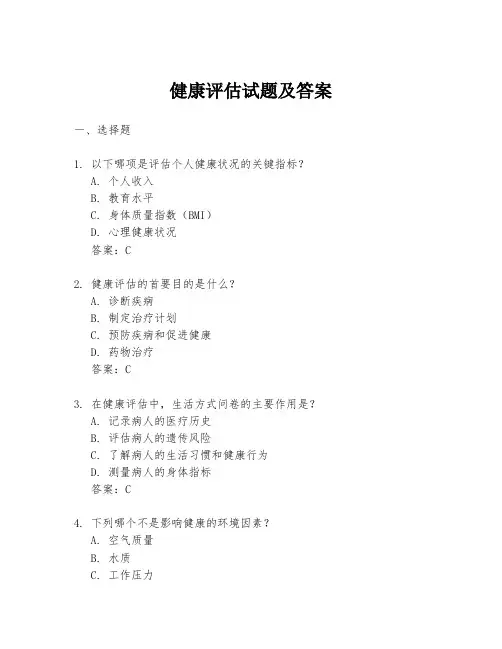 健康评估试题及答案

一、选择题

1. 以下哪项是评估个人健康状况的关键指标？
A. 个人收入
B. 教育水平
C. 身体质量指数（BMI）
D. 心理健康状况
答案：C

2. 健康评估的首要目的是什么？
A. 诊断疾病
B. 制定治疗计划
C. 预防疾病和促进健康
D. 药物治疗
答案：C

3. 在健康评估中，生活方式问卷的主要作用是？
A. 记录病人的医疗历史
B. 评估病人的遗传风险
C. 了解病人的生活习惯和健康行为
D. 测量病人的身体指标
答案：C

4. 下列哪个不是影响健康的环境因素？
A. 空气质量
B. 水质
C. 工作压力